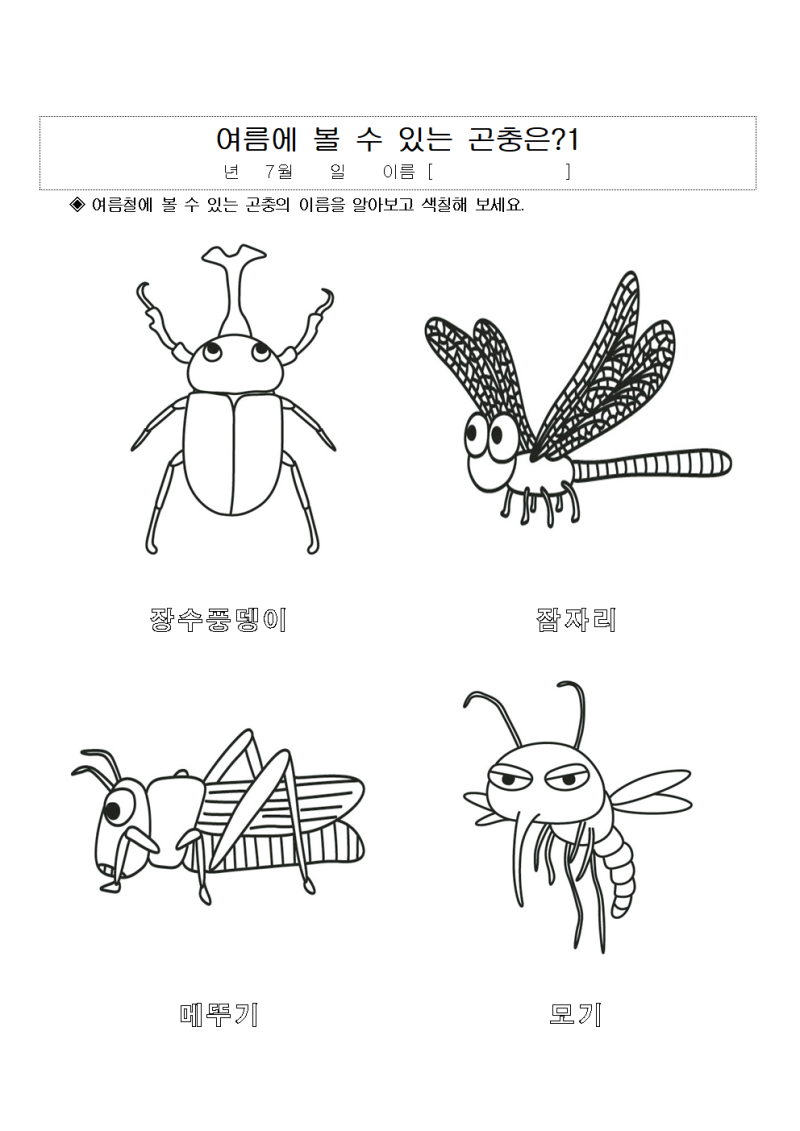 여름에 볼 수 있는 곤충은?1

년 7월 일 이름 [ ]

◈ 여름철에 볼 수 있는 곤충의 이름을 알아보고 색칠해 보세요.

장수풍뎅이

잠자리

메뚜기

모기